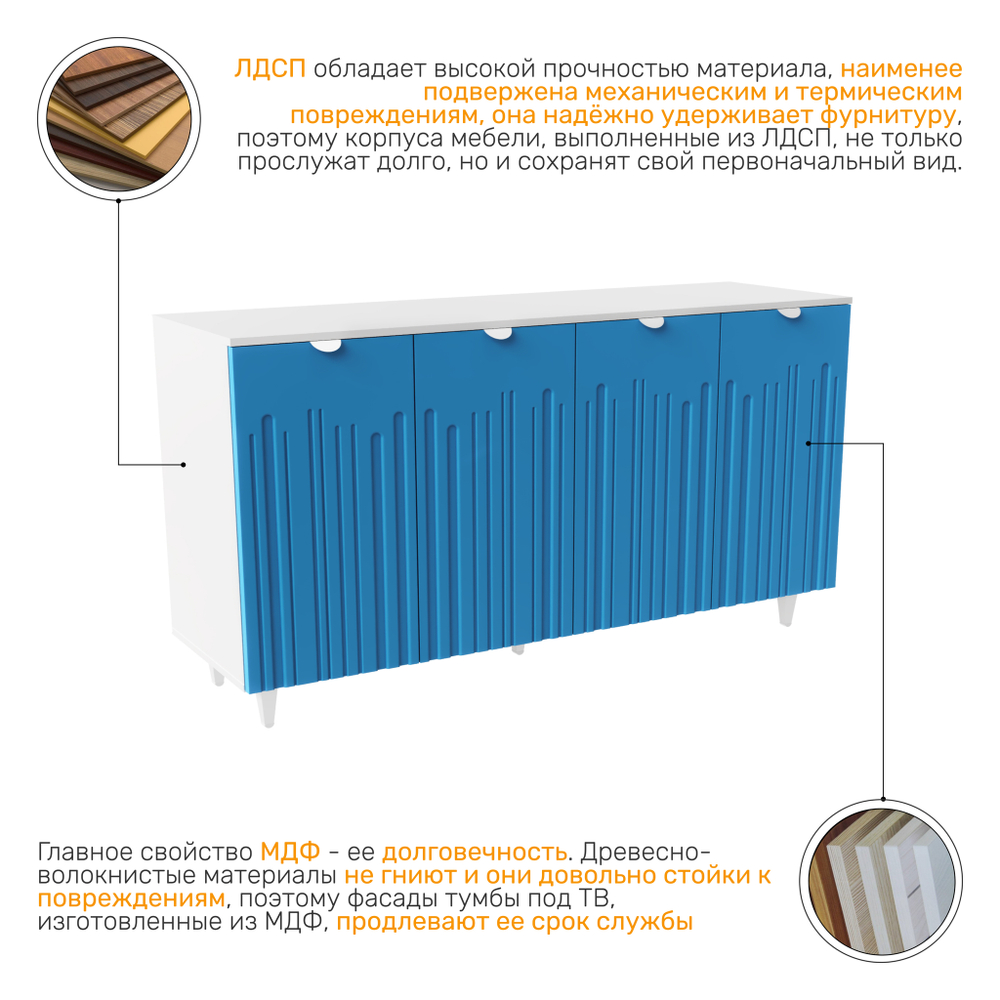 ЛДСП обладает высокой прочностью материала, наименее подвержена механическим и термическим повреждениям, она надёжно удерживает фурнитуру, поэтому корпуса мебели, выполненные из ЛДСП, не только прослужат долго, но и сохранят свой первоначальный вид.

Главное свойство МДФ - ее долговечность. Древесно-волокнистые материалы не гниют и они довольно стойки к повреждениям, поэтому фасады тумбы под ТВ, изготовленные из МДФ, продлевают ее срок службы